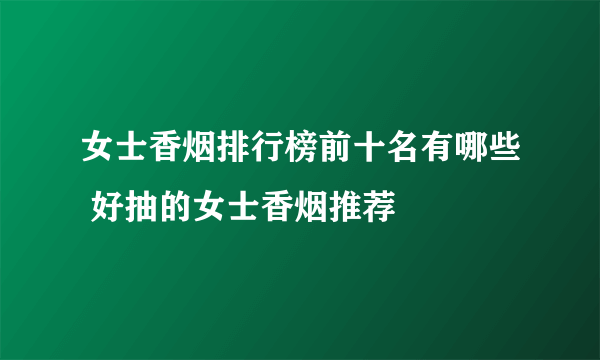 女士香烟排行榜前十名有哪些 好抽的女士香烟推荐